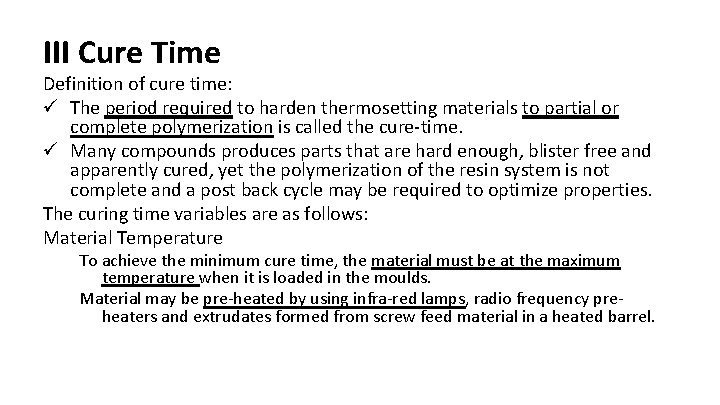 III Cure Time

Definition of cure time:

✓ The period required to harden thermosetting materials to partial or complete polymerization is called the cure-time.

✓ Many compounds produces parts that are hard enough, blister free and apparently cured, yet the polymerization of the resin system is not complete and a post back cycle may be required to optimize properties.

The curing time variables are as follows:

Material Temperature

To achieve the minimum cure time, the material must be at the maximum temperature when it is loaded in the moulds.

Material may be pre-heated by using infra-red lamps, radio frequency pre-heaters and extrudates formed from screw feed material in a heated barrel.